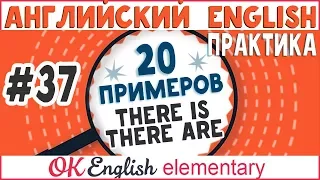 АНГЛИЙСКИЙ ENGLISH
ПРАКТИКА
#37
20
ПРИМЕРОВ
THERE IS
THERE ARE
OK English elementary